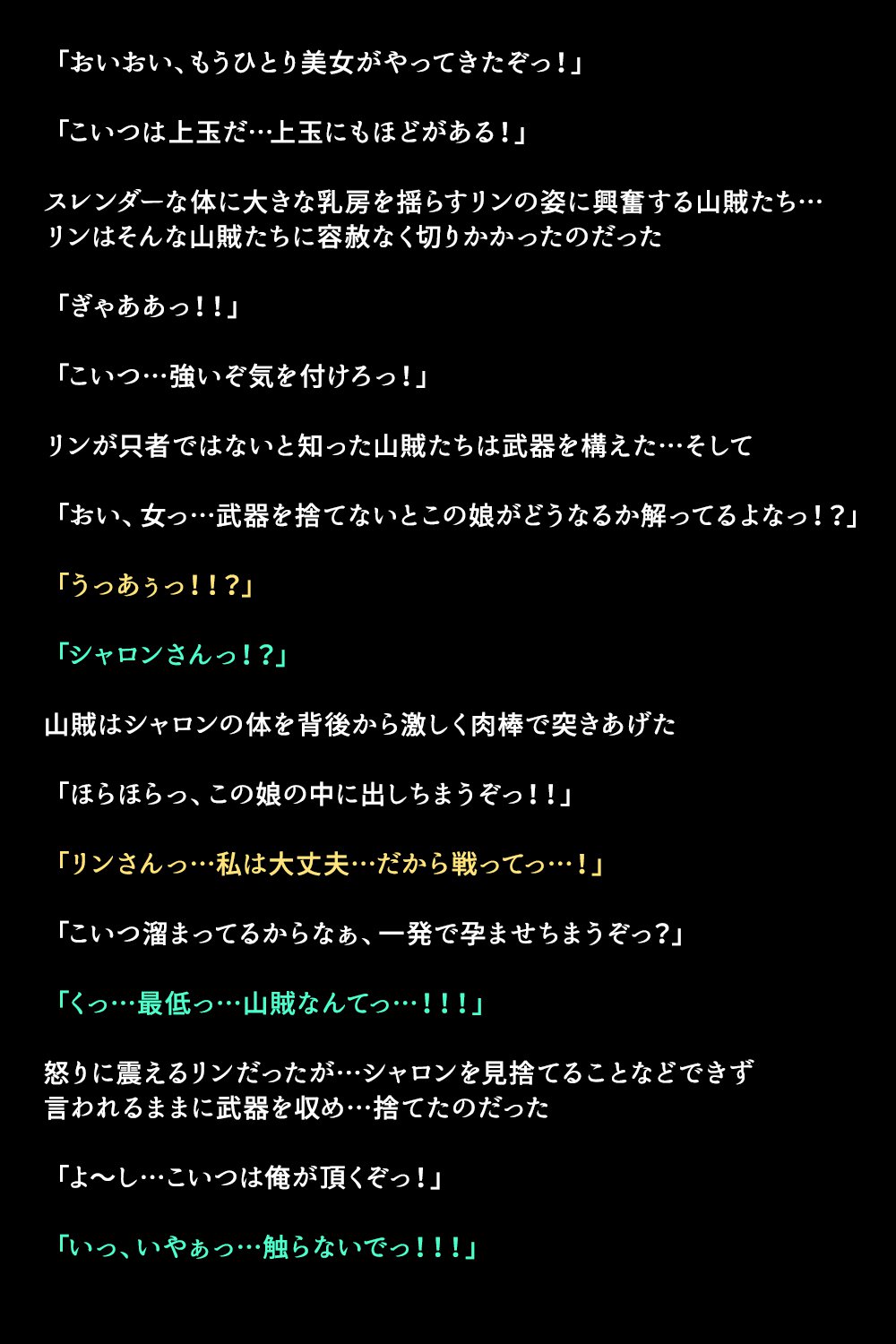 「おいおい、もうひとり美女がやってきたぞっ！」

「こいつは上玉だ…上玉にもほどがある！」

スレンダーな体に大きな乳房を揺らすリンの姿に興奮する山賊たち…
リンはそんな山賊たちに容赦なく切りかかったのだった

「ぎゃああっ！！」

「こいつ…強いぞ気を付けろっ！」

リンが只者ではないと知った山賊たちは武器を構えた…そして

「おい、女っ…武器を捨てないとこの娘がどうなるか解ってるよなっ！？」

「うっあぅっ！！？」

「シャロンさんっ！？」

山賊はシャロンの体を背後から激しく肉棒で突きあげた

「ほらほらっ、この娘の中に出しちまうぞっ！！」

「リンさんっ…私は大丈夫…だから戦ってっ…！」

「こいつ溜まってるからなぁ、一発で孕ませちまうぞっ？」

「くっ…最低っ…山賊なんてっ…！！！」

怒りに震えるリンだったが…シャロンを見捨てることなどできず
言われるままに武器を収め…捨てたのだった

「よ〜し…こいつは俺が頂くぞっ！」

「いっ、いやぁっ…触らないでっ！！！」